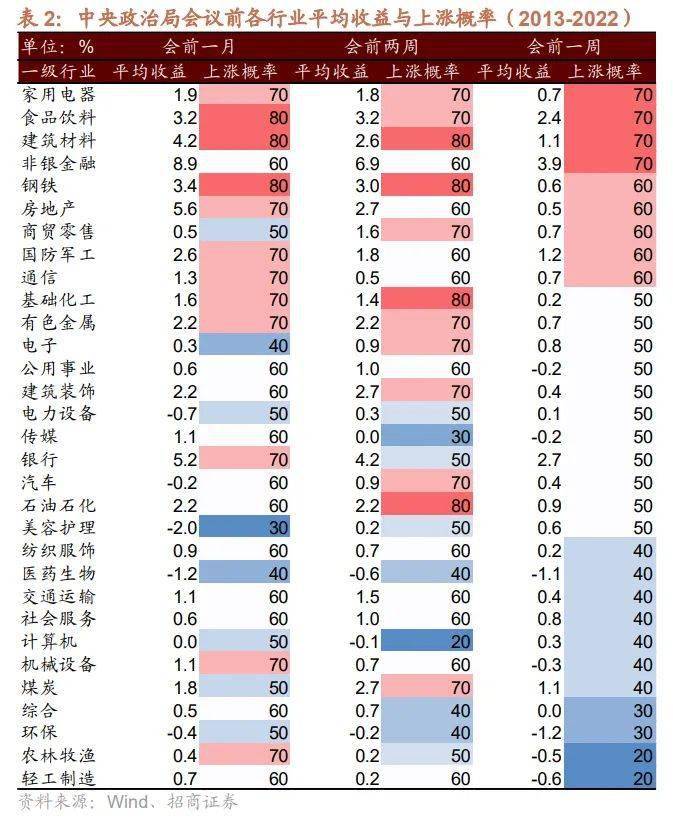 表 2：中央政治局会议前各行业平均收益与上涨概率（2013-2022）

| 单位：% | 会前一月 | | 会前两周 | | 会前一周 | |
|---|---|---|---|---|---|---|
| 一级行业 | 平均收益 | 上涨概率 | 平均收益 | 上涨概率 | 平均收益 | 上涨概率 |
| 家用电器 | 1.9 | 70 | 1.8 | 70 | 0.7 | 70 |
| 食品饮料 | 3.2 | 80 | 3.2 | 70 | 2.4 | 70 |
| 建筑材料 | 4.2 | 80 | 2.6 | 80 | 1.1 | 70 |
| 非银金融 | 8.9 | 60 | 6.9 | 60 | 3.9 | 70 |
| 钢铁 | 3.4 | 80 | 3.0 | 80 | 0.6 | 60 |
| 房地产 | 5.6 | 70 | 2.7 | 60 | 0.5 | 60 |
| 商贸零售 | 0.5 | 50 | 1.6 | 70 | 0.7 | 60 |
| 国防军工 | 2.6 | 70 | 1.8 | 60 | 1.2 | 60 |
| 通信 | 1.3 | 70 | 0.5 | 60 | 0.7 | 60 |
| 基础化工 | 1.6 | 70 | 1.4 | 80 | 0.2 | 50 |
| 有色金属 | 2.2 | 70 | 2.2 | 70 | 0.7 | 50 |
| 电子 | 0.3 | 40 | 0.9 | 70 | 0.8 | 50 |
| 公用事业 | 0.6 | 60 | 1.0 | 60 | -0.2 | 50 |
| 建筑装饰 | 2.2 | 60 | 2.7 | 70 | 0.4 | 50 |
| 电力设备 | -0.7 | 50 | 0.3 | 50 | 0.1 | 50 |
| 传媒 | 1.1 | 60 | 0.0 | 30 | -0.2 | 50 |
| 银行 | 5.2 | 70 | 4.2 | 50 | 2.7 | 50 |
| 汽车 | -0.2 | 60 | 0.9 | 70 | 0.4 | 50 |
| 石油石化 | 2.2 | 60 | 2.2 | 80 | 0.9 | 50 |
| 美容护理 | -2.0 | 30 | 0.2 | 50 | 0.6 | 50 |
| 纺织服饰 | 0.9 | 60 | 0.7 | 60 | 0.2 | 40 |
| 医药生物 | -1.2 | 40 | -0.6 | 40 | -1.1 | 40 |
| 交通运输 | 1.1 | 60 | 1.5 | 60 | 0.4 | 40 |
| 社会服务 | 0.6 | 60 | 1.0 | 60 | 0.8 | 40 |
| 计算机 | 0.0 | 50 | -0.1 | 20 | 0.3 | 40 |
| 机械设备 | 1.1 | 70 | 0.7 | 60 | -0.3 | 40 |
| 煤炭 | 1.8 | 50 | 2.7 | 70 | 1.1 | 40 |
| 综合 | 0.5 | 60 | 0.7 | 40 | 0.0 | 30 |
| 环保 | -0.4 | 50 | -0.2 | 40 | -1.2 | 30 |
| 农林牧渔 | 0.4 | 70 | 0.2 | 50 | -0.5 | 20 |
| 轻工制造 | 0.7 | 60 | 0.2 | 60 | -0.6 | 20 |

资料来源：Wind、招商证券